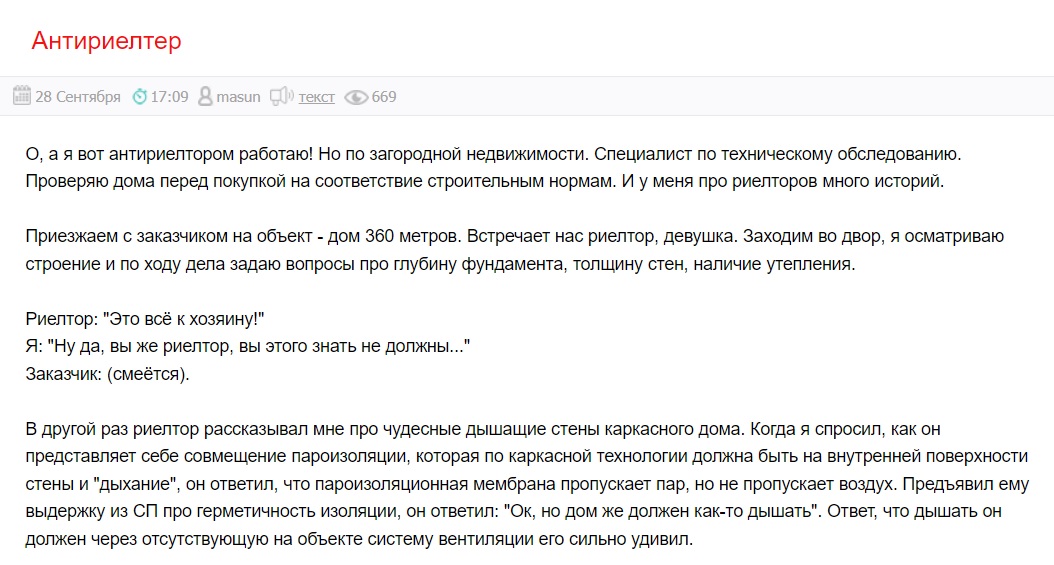 Антириелтер

28 Сентября 17:09 masun текст 669

О, а я вот антириелтором работаю! Но по загородной недвижимости. Специалист по техническому обследованию. Проверяю дома перед покупкой на соответствие строительным нормам. И у меня про риелторов много историй.

Приезжаем с заказчиком на объект - дом 360 метров. Встречает нас риелтор, девушка. Заходим во двор, я осматриваю строение и по ходу дела задаю вопросы про глубину фундамента, толщину стен, наличие утепления.

Риелтор: "Это всё к хозяину!"
Я: "Ну да, вы же риелтор, вы этого знать не должны..."
Заказчик: (смеётся).

В другой раз риелтор рассказывал мне про чудесные дышащие стены каркасного дома. Когда я спросил, как он представляет себе совмещение пароизоляции, которая по каркасной технологии должна быть на внутренней поверхности стены и "дыхание", он ответил, что пароизоляционная мембрана пропускает пар, но не пропускает воздух. Предъявил ему выдержку из СП про герметичность изоляции, он ответил: "Ок, но дом же должен как-то дышать". Ответ, что дышать он должен через отсутствующую на объекте систему вентиляции его сильно удивил.